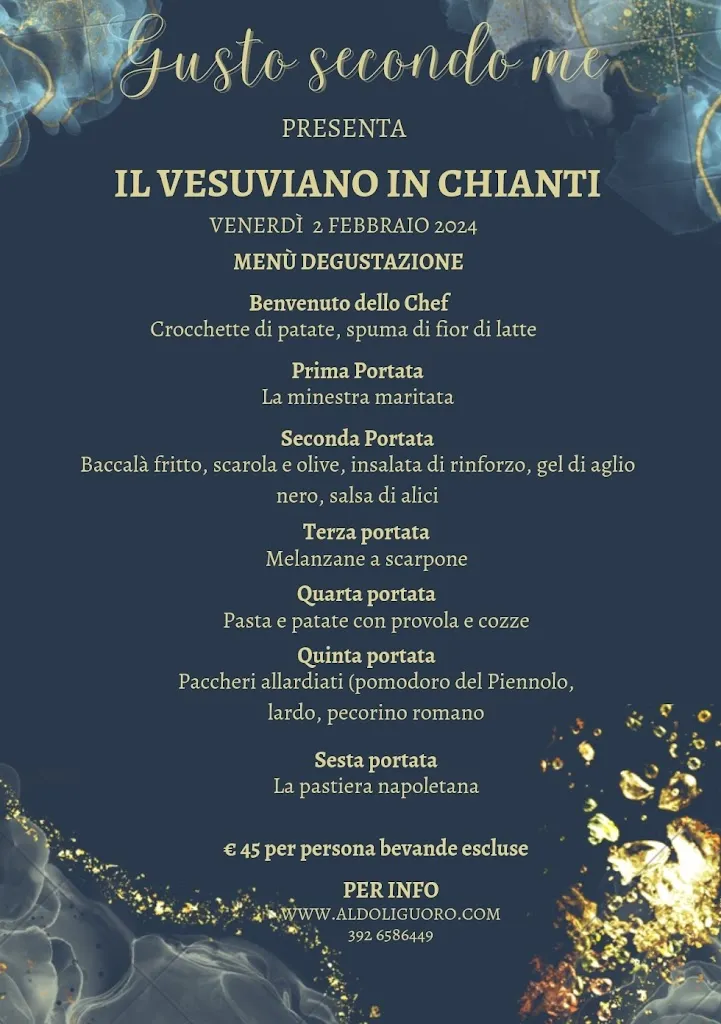 Gusto secondo me

PRESENTA

IL VESUVIANO IN CHIANTI

VENERDÌ 2 FEBBRAIO 2024

MENÙ DEGUSTAZIONE

Benvenuto dello Chef
Crocchette di patate, spuma di fior di latte

Prima Portata
La minestra maritata

Seconda Portata
Baccalà fritto, scarola e olive, insalata di rinforzo, gel di aglio nero, salsa di alici

Terza portata
Melanzane a scarpone

Quarta portata
Pasta e patate con provola e cozze

Quinta portata
Paccheri allardiati (pomodoro del Piennolo, lardo, pecorino romano

Sesta portata
La pastiera napoletana

€ 45 per persona bevande escluse

PER INFO
WWW.ALDOLIGUORO.COM
392 6586449